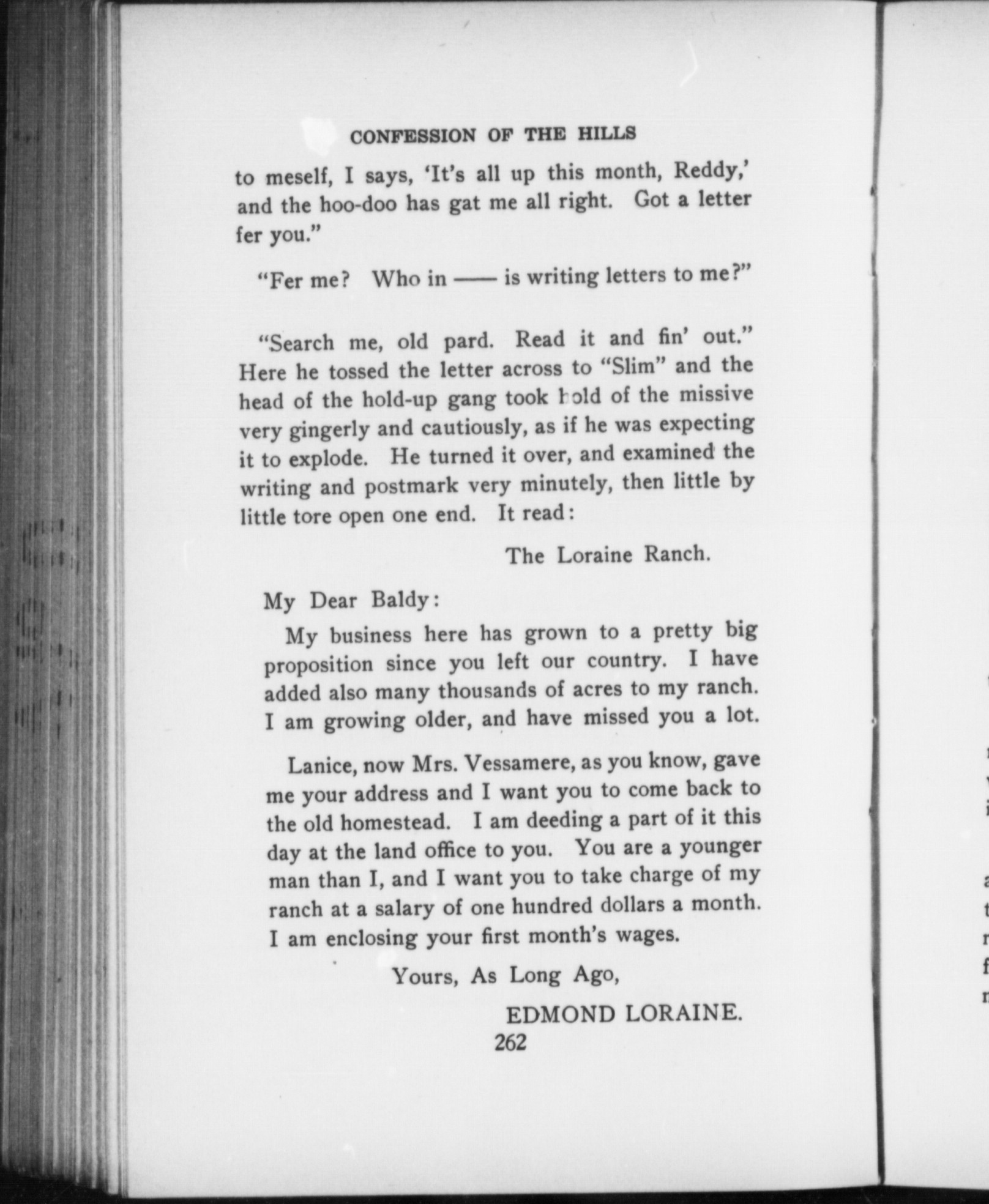 CONFESSION OF THE HILLS

to meself, I says, 'It's all up this month, Reddy,' and the hoo-doo has gat me all right. Got a letter fer you."

"Fer me? Who in —— is writing letters to me?"

"Search me, old pard. Read it and fin' out." Here he tossed the letter across to "Slim" and the head of the hold-up gang took hold of the missive very gingerly and cautiously, as if he was expecting it to explode. He turned it over, and examined the writing and postmark very minutely, then little by little tore open one end. It read:

The Loraine Ranch.

My Dear Baldy:

My business here has grown to a pretty big proposition since you left our country. I have added also many thousands of acres to my ranch. I am growing older, and have missed you a lot.

Lanice, now Mrs. Vessamere, as you know, gave me your address and I want you to come back to the old homestead. I am deeding a part of it this day at the land office to you. You are a younger man than I, and I want you to take charge of my ranch at a salary of one hundred dollars a month. I am enclosing your first month's wages.

Yours, As Long Ago,

EDMOND LORAINE.

262